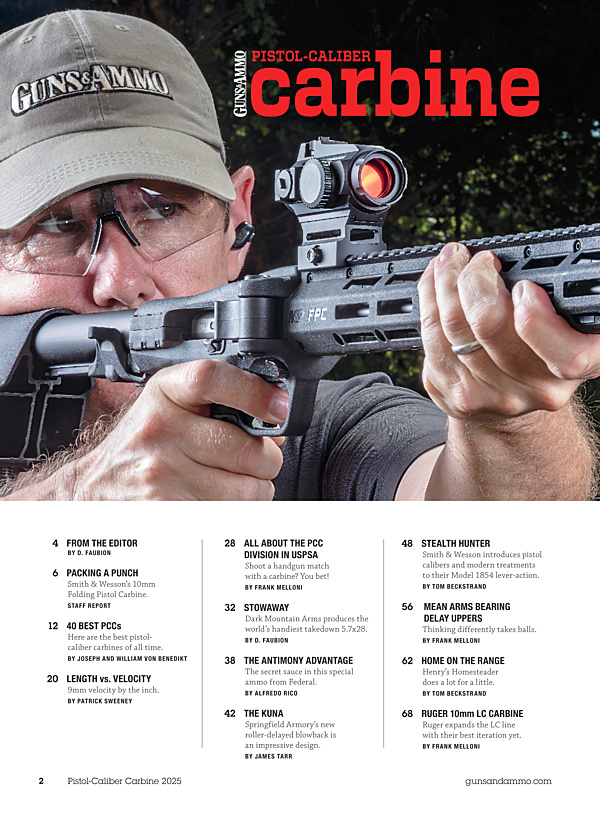 GUNS&AMMO

GUNS&AMMO PISTOL-CALIBER carbine

FPC

4 FROM THE EDITOR
BY D. FAUBION

6 PACKING A PUNCH
Smith & Wesson's 10mm Folding Pistol Carbine.
STAFF REPORT

12 40 BEST PCCs
Here are the best pistol-caliber carbines of all time.
BY JOSEPH AND WILLIAM VON BENEDIKT

20 LENGTH vs. VELOCITY
9mm velocity by the inch.
BY PATRICK SWEENEY

28 ALL ABOUT THE PCC DIVISION IN USPSA
Shoot a handgun match with a carbine? You bet!
BY FRANK MELLONI

32 STOWAWAY
Dark Mountain Arms produces the world's handiest takedown 5.7x28.
BY D. FAUBION

38 THE ANTIMONY ADVANTAGE
The secret sauce in this special ammo from Federal.
BY ALFREDO RICO

42 THE KUNA
Springfield Armory's new roller-delayed blowback is an impressive design.
BY JAMES TARR

48 STEALTH HUNTER
Smith & Wesson introduces pistol calibers and modern treatments to their Model 1854 lever-action.
BY TOM BECKSTRAND

56 MEAN ARMS BEARING DELAY UPPERS
Thinking differently takes balls.
BY FRANK MELLONI

62 HOME ON THE RANGE
Henry's Homesteader does a lot for a little.
BY TOM BECKSTRAND

68 RUGER 10mm LC CARBINE
Ruger expands the LC line with their best iteration yet.
BY FRANK MELLONI

2 Pistol-Caliber Carbine 2025

gunsandammo.com